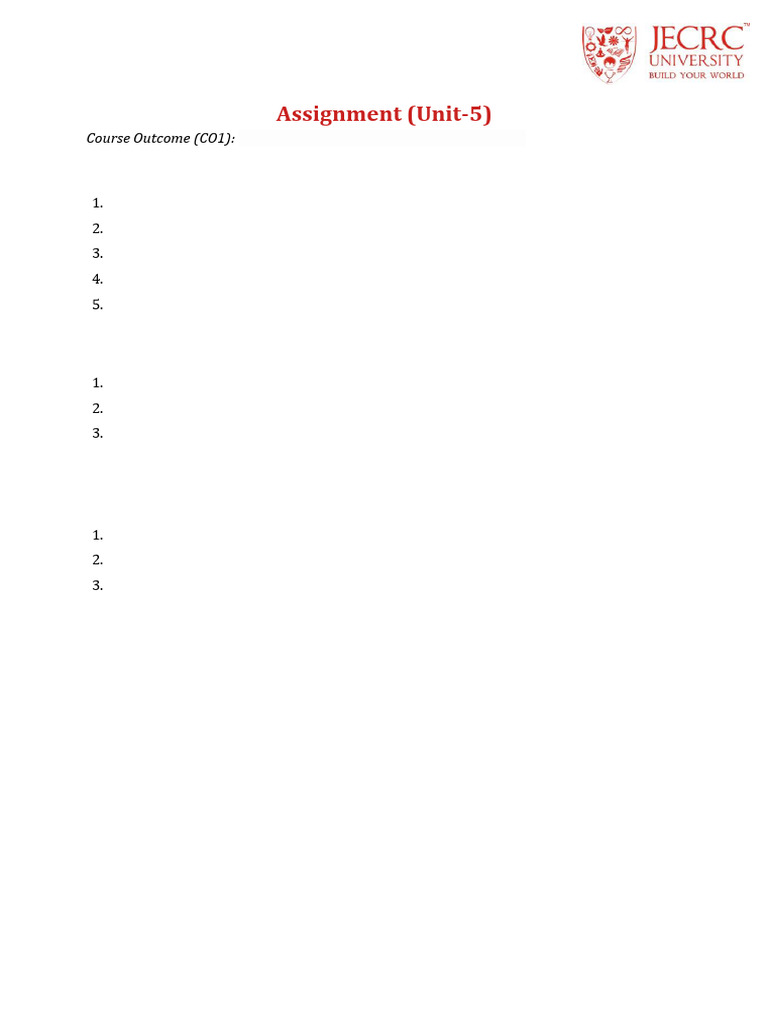 JECRC™
UNIVERSITY
BUILD YOUR WORLD

Assignment (Unit-5)

Course Outcome (CO1):

1.
2.
3.
4.
5.

1.
2.
3.

1.
2.
3.